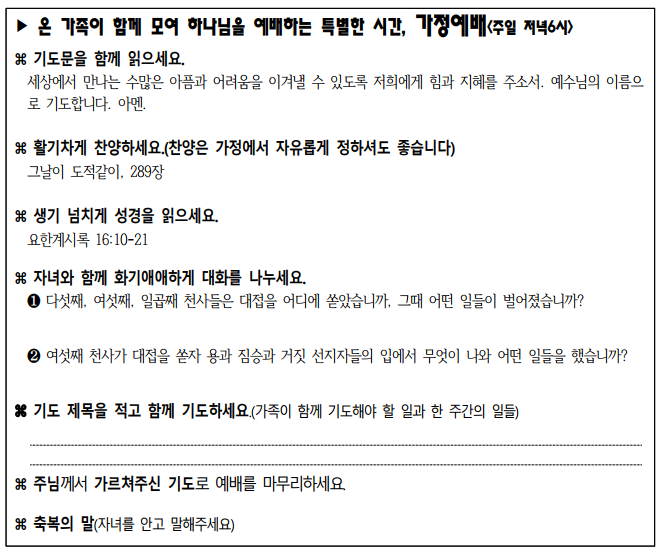 ▶ 온 가족이 함께 모여 하나님을 예배하는 특별한 시간, 가정예배<주일 저녁6시>

⌘ 기도문을 함께 읽으세요.
세상에서 만나는 수많은 아픔과 어려움을 이겨낼 수 있도록 저희에게 힘과 지혜를 주소서. 예수님의 이름으로 기도합니다. 아멘.

⌘ 활기차게 찬양하세요.(찬양은 가정에서 자유롭게 정하셔도 좋습니다)
그날이 도적같이, 289장

⌘ 생기 넘치게 성경을 읽으세요.
요한계시록 16:10-21

⌘ 자녀와 함께 화기애애하게 대화를 나누세요.
❶ 다섯째, 여섯째, 일곱째 천사들은 대접을 어디에 쏟았습니까, 그때 어떤 일들이 벌어졌습니까?

❷ 여섯째 천사가 대접을 쏟자 용과 짐승과 거짓 선지자들의 입에서 무엇이 나와 어떤 일들을 했습니까?

⌘ 기도 제목을 적고 함께 기도하세요.(가족이 함께 기도해야 할 일과 한 주간의 일들)

____

____

⌘ 주님께서 가르쳐주신 기도로 예배를 마무리하세요.

⌘ 축복의 말(자녀를 안고 말해주세요)